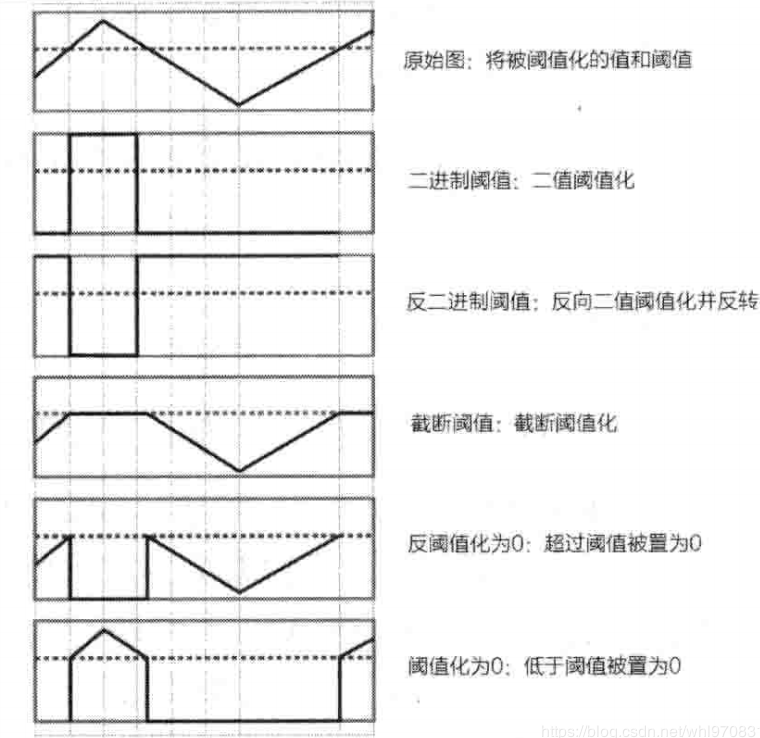 原始图：将被阈值化的值和阈值

二进制阈值：二值阈值化

反二进制阈值：反向二值阈值化并反转

截断阈值：截断阈值化

反阈值化为0：超过阈值被置为0

阈值化为0：低于阈值被置为0

https://blog.csdn.net/whl97083